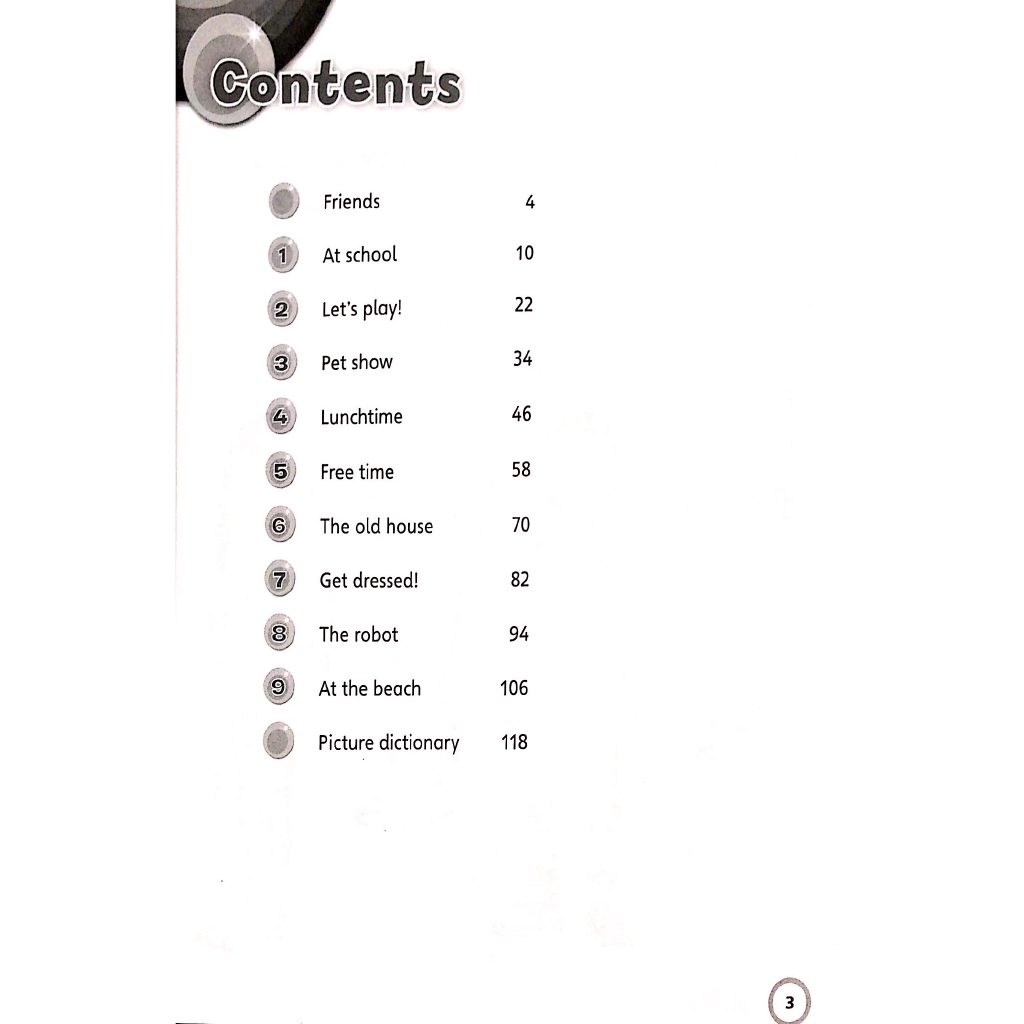 Contents

Friends 4

1 At school 10

2 Let's play! 22

3 Pet show 34

4 Lunchtime 46

5 Free time 58

6 The old house 70

7 Get dressed! 82

8 The robot 94

9 At the beach 106

Picture dictionary 118

3